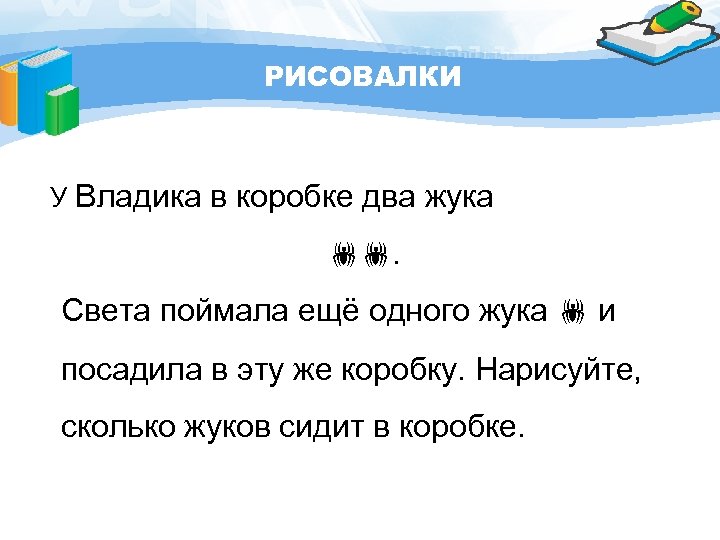 РИСОВАЛКИ

У Владика в коробке два жука

.

Света поймала ещё одного жука и посадила в эту же коробку. Нарисуйте, сколько жуков сидит в коробке.